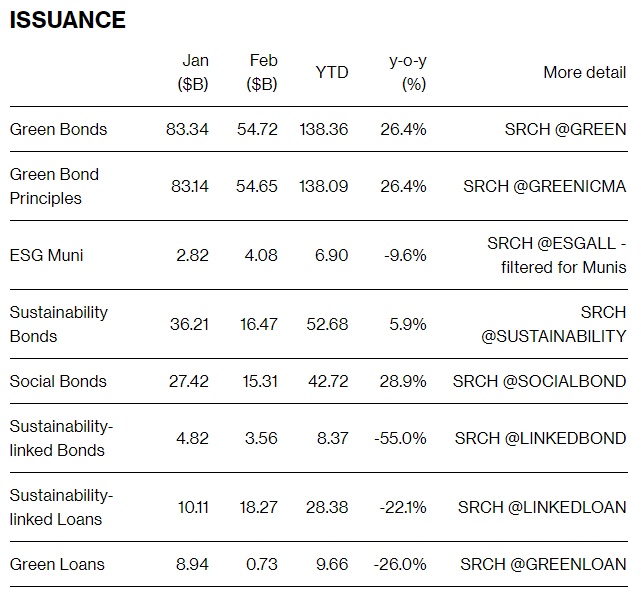 ISSUANCE

|  | Jan ($B) | Feb ($B) | YTD | y-o-y (%) | More detail |
|---|---|---|---|---|---|
| Green Bonds | 83.34 | 54.72 | 138.36 | 26.4% | SRCH @GREEN |
| Green Bond Principles | 83.14 | 54.65 | 138.09 | 26.4% | SRCH @GREENICMA |
| ESG Muni | 2.82 | 4.08 | 6.90 | -9.6% | SRCH @ESGALL - filtered for Munis |
| Sustainability Bonds | 36.21 | 16.47 | 52.68 | 5.9% | SRCH @SUSTAINABILITY |
| Social Bonds | 27.42 | 15.31 | 42.72 | 28.9% | SRCH @SOCIALBOND |
| Sustainability-linked Bonds | 4.82 | 3.56 | 8.37 | -55.0% | SRCH @LINKEDBOND |
| Sustainability-linked Loans | 10.11 | 18.27 | 28.38 | -22.1% | SRCH @LINKEDLOAN |
| Green Loans | 8.94 | 0.73 | 9.66 | -26.0% | SRCH @GREENLOAN |